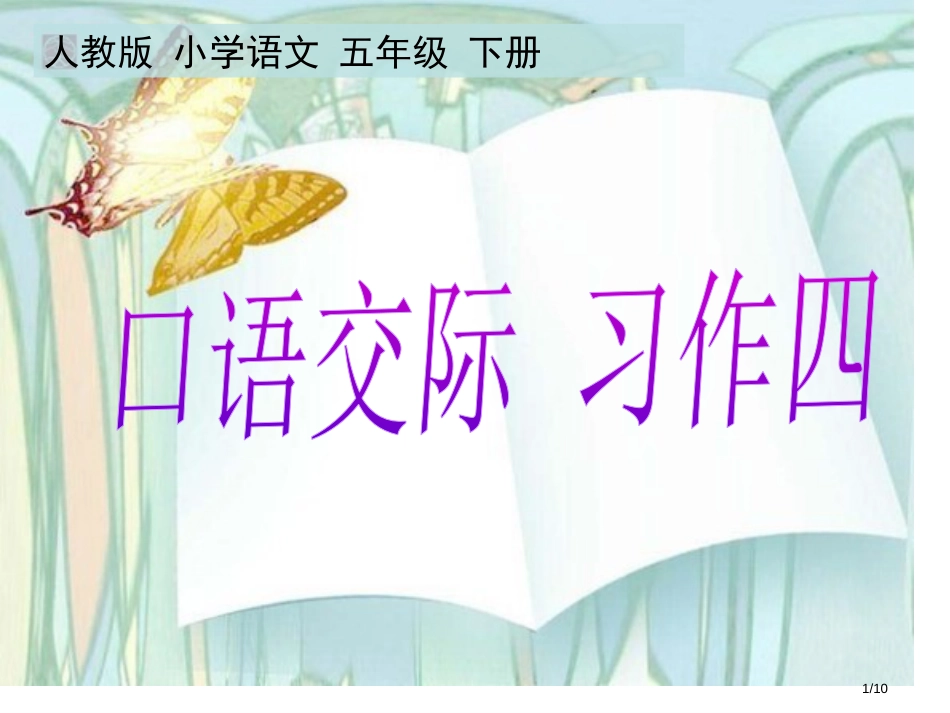 人教版 小学语文 五年级 下册

口语交际 习作四

1/10